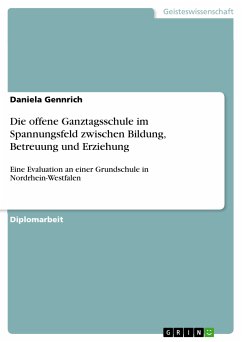 Geisteswissenschaft

Daniela Gennrich

Die offene Ganztagsschule im Spannungsfeld zwischen Bildung, Betreuung und Erziehung

Eine Evaluation an einer Grundschule in Nordrhein-Westfalen

Diplomarbeit

GRIN